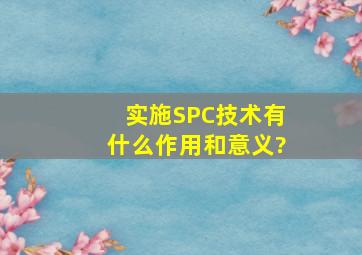 实施SPC技术有什么作用和意义?